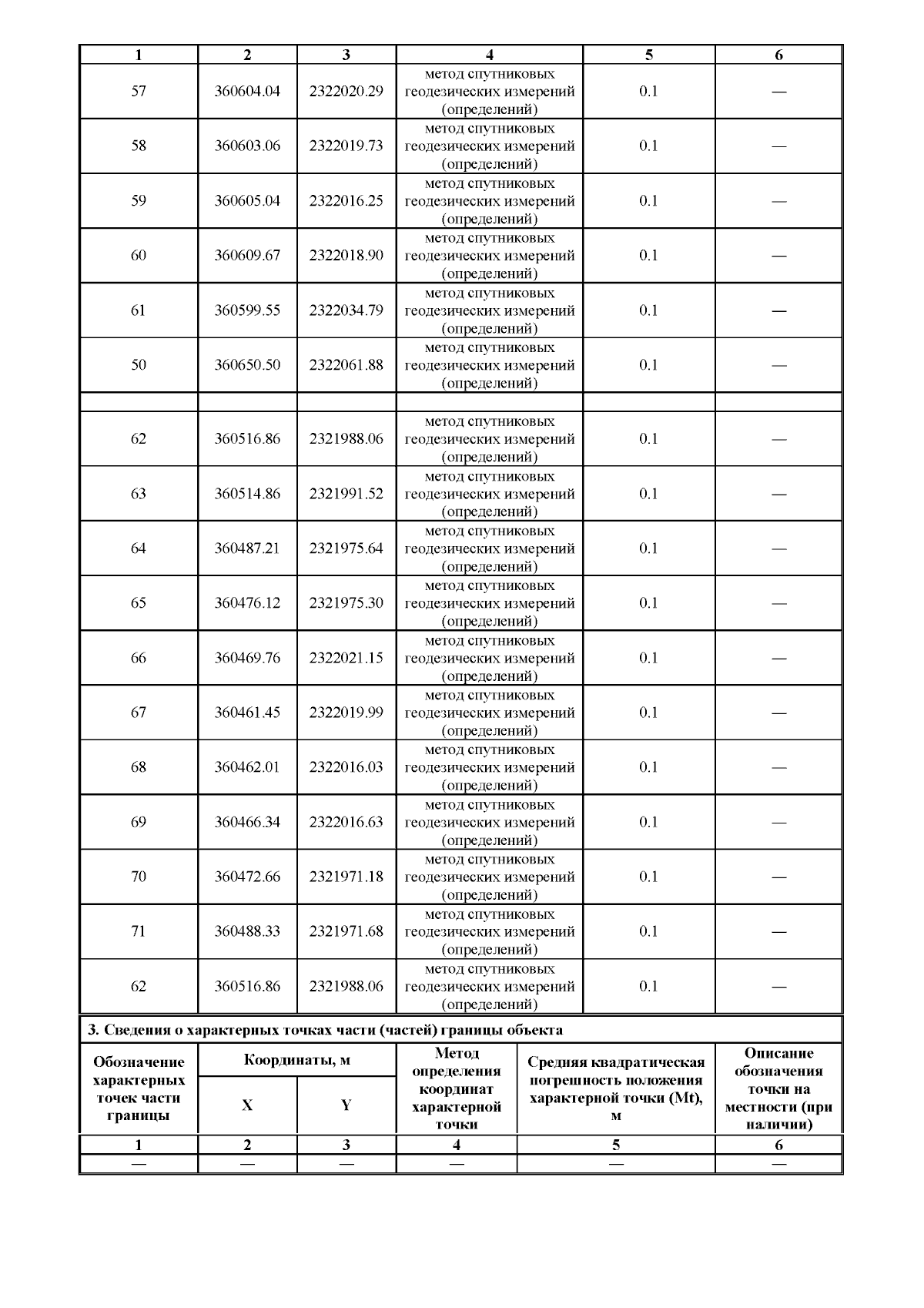 | 1 | 2 | 3 | 4 | 5 | 6 |
|---|---|---|---|---|---|
| 57 | 360604.04 | 2322020.29 | метод спутниковых геодезических измерений (определений) | 0.1 | — |
| 58 | 360603.06 | 2322019.73 | метод спутниковых геодезических измерений (определений) | 0.1 | — |
| 59 | 360605.04 | 2322016.25 | метод спутниковых геодезических измерений (определений) | 0.1 | — |
| 60 | 360609.67 | 2322018.90 | метод спутниковых геодезических измерений (определений) | 0.1 | — |
| 61 | 360599.55 | 2322034.79 | метод спутниковых геодезических измерений (определений) | 0.1 | — |
| 50 | 360650.50 | 2322061.88 | метод спутниковых геодезических измерений (определений) | 0.1 | — |
| | | | | | |
| 62 | 360516.86 | 2321988.06 | метод спутниковых геодезических измерений (определений) | 0.1 | — |
| 63 | 360514.86 | 2321991.52 | метод спутниковых геодезических измерений (определений) | 0.1 | — |
| 64 | 360487.21 | 2321975.64 | метод спутниковых геодезических измерений (определений) | 0.1 | — |
| 65 | 360476.12 | 2321975.30 | метод спутниковых геодезических измерений (определений) | 0.1 | — |
| 66 | 360469.76 | 2322021.15 | метод спутниковых геодезических измерений (определений) | 0.1 | — |
| 67 | 360461.45 | 2322019.99 | метод спутниковых геодезических измерений (определений) | 0.1 | — |
| 68 | 360462.01 | 2322016.03 | метод спутниковых геодезических измерений (определений) | 0.1 | — |
| 69 | 360466.34 | 2322016.63 | метод спутниковых геодезических измерений (определений) | 0.1 | — |
| 70 | 360472.66 | 2321971.18 | метод спутниковых геодезических измерений (определений) | 0.1 | — |
| 71 | 360488.33 | 2321971.68 | метод спутниковых геодезических измерений (определений) | 0.1 | — |
| 62 | 360516.86 | 2321988.06 | метод спутниковых геодезических измерений (определений) | 0.1 | — |

3. Сведения о характерных точках части (частей) границы объекта

| Обозначение характерных точек части границы | Координаты, м X | Координаты, м Y | Метод определения координат характерной точки | Средняя квадратическая погрешность положения характерной точки (Mt), м | Описание обозначения точки на местности (при наличии) |
|---|---|---|---|---|---|
| 1 | 2 | 3 | 4 | 5 | 6 |
| — | — | — | — | — | — |